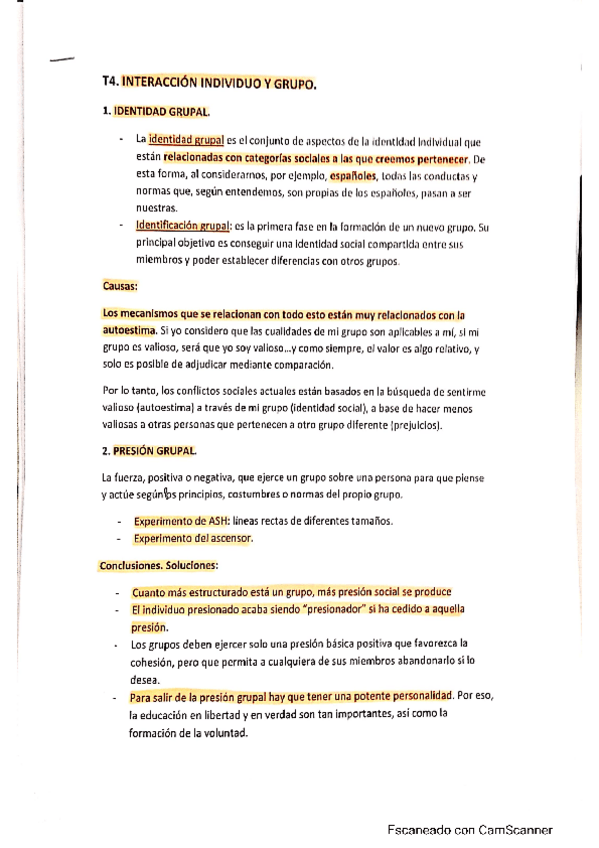 T4. INTERACCIÓN INDIVIDUO Y GRUPO.

1. IDENTIDAD GRUPAL.

- La identidad grupal es el conjunto de aspectos de la identidad individual que están relacionadas con categorías sociales a las que creemos pertenecer. De esta forma, al considerarnos, por ejemplo, españoles, todas las conductas y normas que, según entendemos, son propias de los españoles, pasan a ser nuestras.
- Identificación grupal: es la primera fase en la formación de un nuevo grupo. Su principal objetivo es conseguir una identidad social compartida entre sus miembros y poder establecer diferencias con otros grupos.

Causas:

Los mecanismos que se relacionan con todo esto están muy relacionados con la autoestima. Si yo considero que las cualidades de mi grupo son aplicables a mí, si mi grupo es valioso, será que yo soy valioso...y como siempre, el valor es algo relativo, y solo es posible de adjudicar mediante comparación.

Por lo tanto, los conflictos sociales actuales están basados en la búsqueda de sentirme valioso (autoestima) a través de mi grupo (identidad social), a base de hacer menos valiosas a otras personas que pertenecen a otro grupo diferente (prejuicios).

2. PRESIÓN GRUPAL.

La fuerza, positiva o negativa, que ejerce un grupo sobre una persona para que piense y actúe según los principios, costumbres o normas del propio grupo.

- Experimento de ASH: líneas rectas de diferentes tamaños.
- Experimento del ascensor.

Conclusiones. Soluciones:

- Cuanto más estructurado está un grupo, más presión social se produce
- El individuo presionado acaba siendo "presionador" si ha cedido a aquella presión.
- Los grupos deben ejercer solo una presión básica positiva que favorezca la cohesión, pero que permita a cualquiera de sus miembros abandonarlo si lo desea.
- Para salir de la presión grupal hay que tener una potente personalidad. Por eso, la educación en libertad y en verdad son tan importantes, así como la formación de la voluntad.

Escaneado con CamScanner